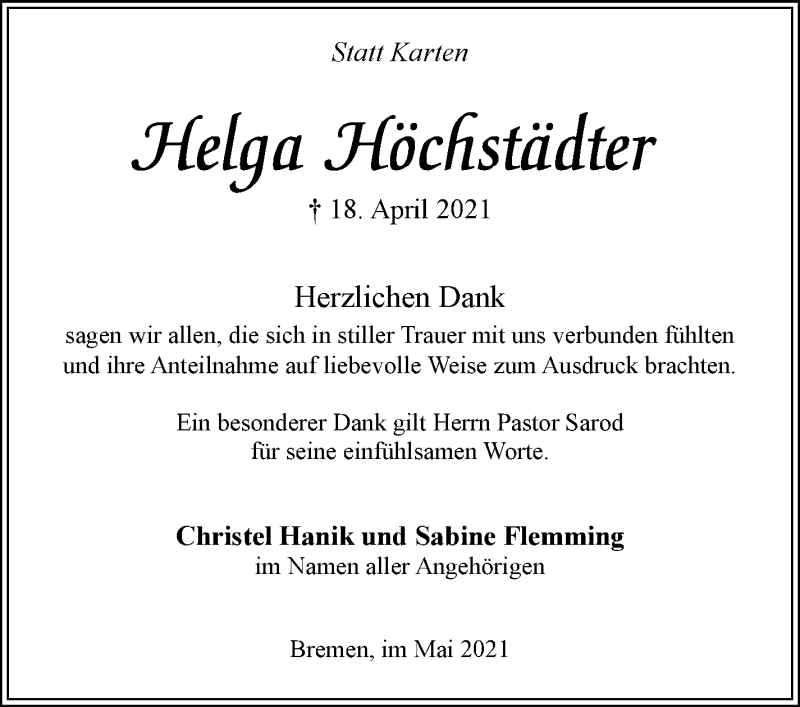 Statt Karten

Helga Höchstädter

† 18. April 2021

Herzlichen Dank
sagen wir allen, die sich in stiller Trauer mit uns verbunden fühlten und ihre Anteilnahme auf liebevolle Weise zum Ausdruck brachten.

Ein besonderer Dank gilt Herrn Pastor Sarod für seine einfühlsamen Worte.

Christel Hanik und Sabine Flemming
im Namen aller Angehörigen

Bremen, im Mai 2021